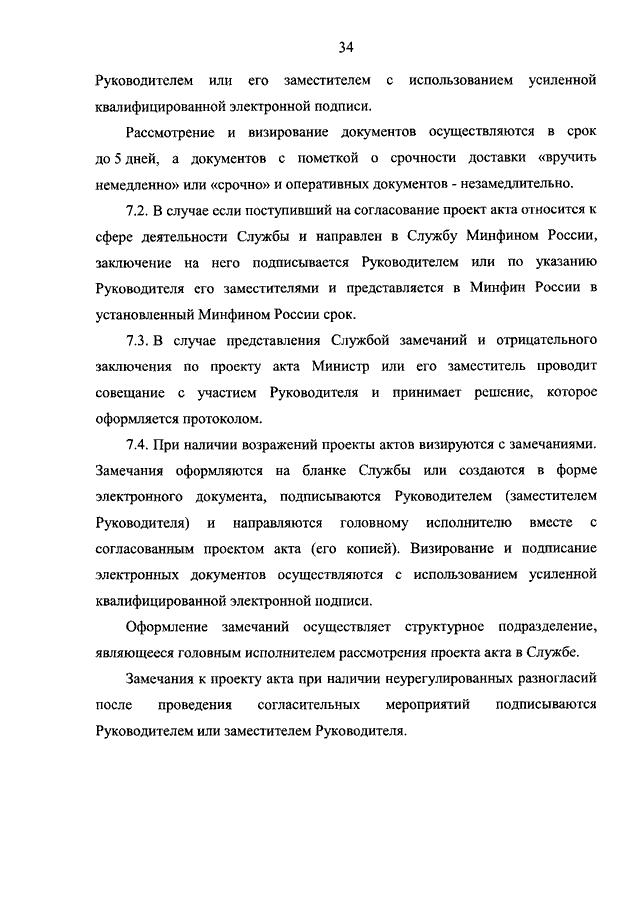 34

Руководителем или его заместителем с использованием усиленной квалифицированной электронной подписи.

Рассмотрение и визирование документов осуществляются в срок до 5 дней, а документов с пометкой о срочности доставки «вручить немедленно» или «срочно» и оперативных документов - незамедлительно.

7.2. В случае если поступивший на согласование проект акта относится к сфере деятельности Службы и направлен в Службу Минфином России, заключение на него подписывается Руководителем или по указанию Руководителя его заместителями и представляется в Минфин России в установленный Минфином России срок.

7.3. В случае представления Службой замечаний и отрицательного заключения по проекту акта Министр или его заместитель проводит совещание с участием Руководителя и принимает решение, которое оформляется протоколом.

7.4. При наличии возражений проекты актов визируются с замечаниями. Замечания оформляются на бланке Службы или создаются в форме электронного документа, подписываются Руководителем (заместителем Руководителя) и направляются головному исполнителю вместе с согласованным проектом акта (его копией). Визирование и подписание электронных документов осуществляются с использованием усиленной квалифицированной электронной подписи.

Оформление замечаний осуществляет структурное подразделение, являющееся головным исполнителем рассмотрения проекта акта в Службе.

Замечания к проекту акта при наличии неурегулированных разногласий после проведения согласительных мероприятий подписываются Руководителем или заместителем Руководителя.